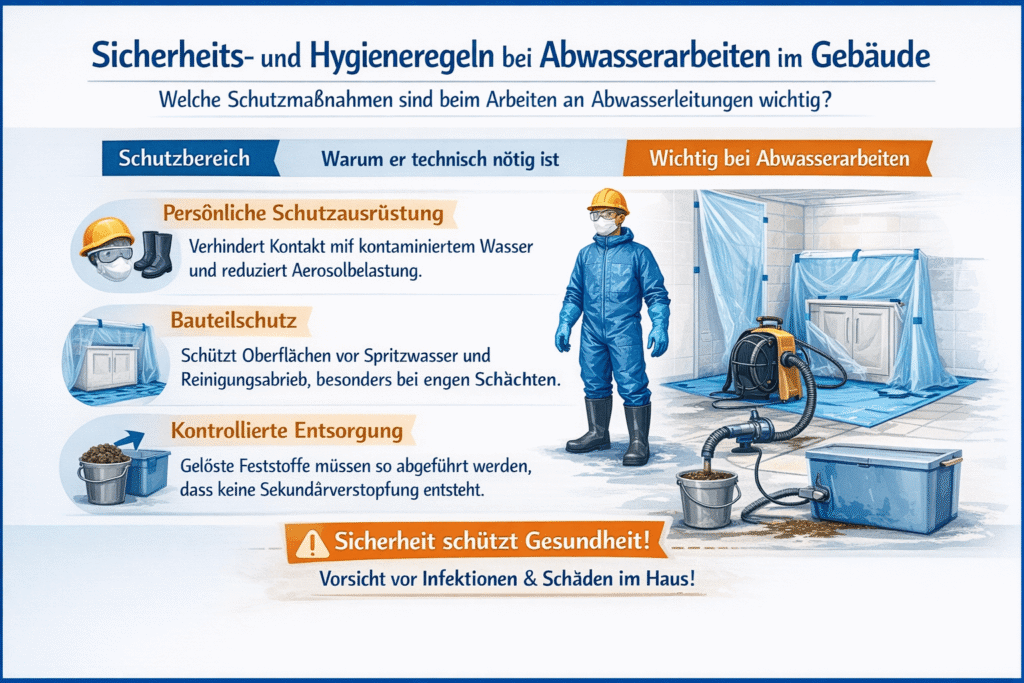 Sicherheits- und Hygieneregeln bei Abwasserarbeiten im Gebäude

Welche Schutzmaßnahmen sind beim Arbeiten an Abwasserleitungen wichtig?

Schutzbereich

Warum er technisch nötig ist

Wichtig bei Abwasserarbeiten

Persönliche Schutzausrüstung

Verhindert Kontakt mif kontaminiertem Wasser und reduziert Aerosolbelastung.

Bauteilschutz

Schützt Oberflächen vor Spritzwasser und Reinigungsabrieb, besonders bei engen Schächten.

Kontrollierte Entsorgung

Gelöste Feststoffe müssen so abgeführt werden, dass keine Sekundärverstopfung entsteht.

Sicherheit schützt Gesundheit!

Vorsicht vor Infektionen & Schäden im Haus!